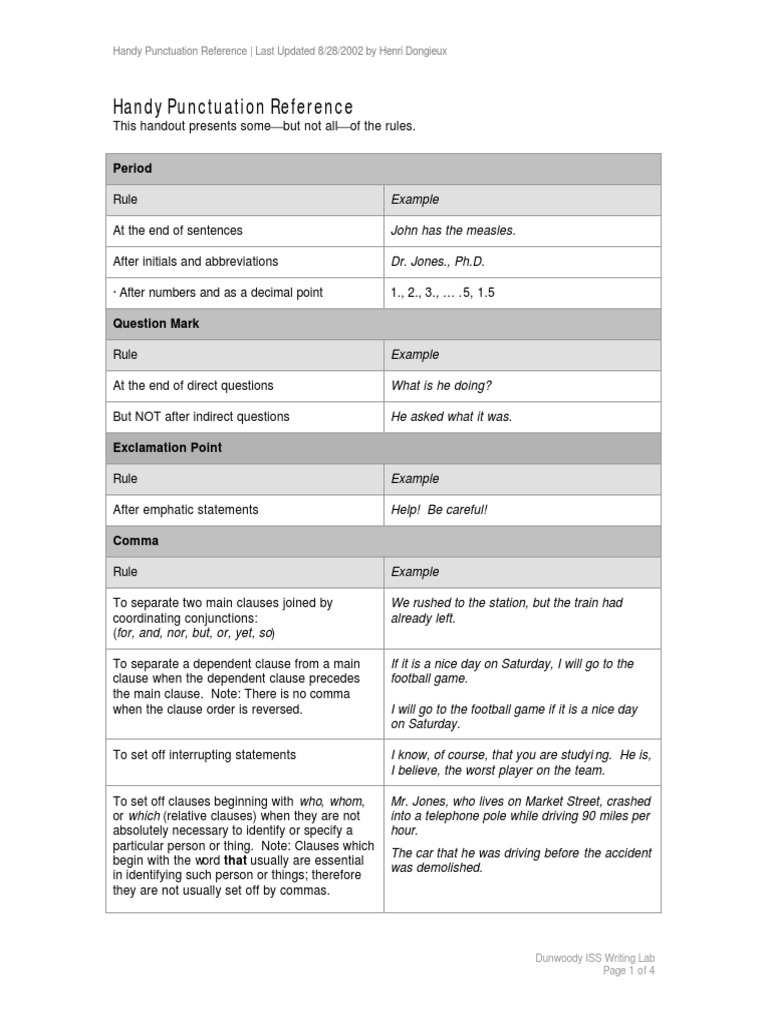 Handy Punctuation Reference | Last Updated 8/28/2002 by Henri Dongieux

Handy Punctuation Reference
This handout presents some—but not all—of the rules.

| Period | |
|---|---|
| Rule | Example |
| At the end of sentences | John has the measles. |
| After initials and abbreviations | Dr. Jones., Ph.D. |
| · After numbers and as a decimal point | 1., 2., 3., … .5, 1.5 |
| Question Mark | |
| Rule | Example |
| At the end of direct questions | What is he doing? |
| But NOT after indirect questions | He asked what it was. |
| Exclamation Point | |
| Rule | Example |
| After emphatic statements | Help! Be careful! |
| Comma | |
| Rule | Example |
| To separate two main clauses joined by coordinating conjunctions: (for, and, nor, but, or, yet, so) | We rushed to the station, but the train had already left. |
| To separate a dependent clause from a main clause when the dependent clause precedes the main clause. Note: There is no comma when the clause order is reversed. | If it is a nice day on Saturday, I will go to the football game. I will go to the football game if it is a nice day on Saturday. |
| To set off interrupting statements | I know, of course, that you are studyi ng. He is, I believe, the worst player on the team. |
| To set off clauses beginning with who, whom, or which (relative clauses) when they are not absolutely necessary to identify or specify a particular person or thing. Note: Clauses which begin with the word that usually are essential in identifying such person or things; therefore they are not usually set off by commas. | Mr. Jones, who lives on Market Street, crashed into a telephone pole while driving 90 miles per hour. The car that he was driving before the accident was demolished. |

Dunwoody ISS Writing Lab
Page 1 of 4